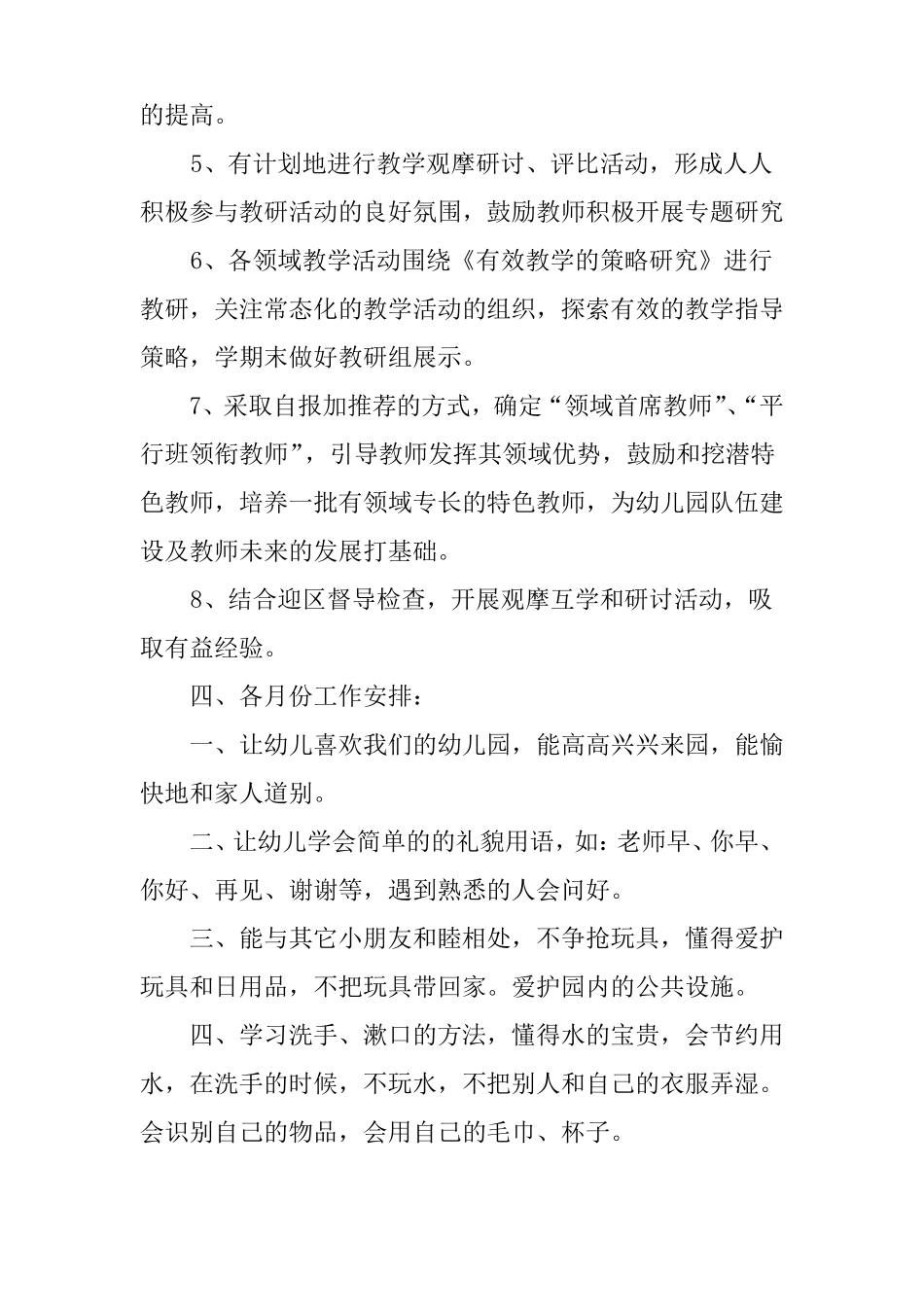 的提高。

5、有计划地进行教学观摩研讨、评比活动，形成人人积极参与教研活动的良好氛围，鼓励教师积极开展专题研究

6、各领域教学活动围绕《有效教学的策略研究》进行教研，关注常态化的教学活动的组织，探索有效的教学指导策略，学期末做好教研组展示。

7、采取自报加推荐的方式，确定“领域首席教师”、“平行班领衔教师”，引导教师发挥其领域优势，鼓励和挖潜特色教师，培养一批有领域专长的特色教师，为幼儿园队伍建设及教师未来的发展打基础。

8、结合迎区督导检查，开展观摩互学和研讨活动，吸取有益经验。

四、各月份工作安排：

一、让幼儿喜欢我们的幼儿园，能高高兴兴来园，能愉快地和家人道别。

二、让幼儿学会简单的的礼貌用语，如：老师早、你早、你好、再见、谢谢等，遇到熟悉的人会问好。

三、能与其它小朋友和睦相处，不争抢玩具，懂得爱护玩具和日用品，不把玩具带回家。爱护园内的公共设施。

四、学习洗手、漱口的方法，懂得水的宝贵，会节约用水，在洗手的时候，不玩水，不把别人和自己的衣服弄湿。会识别自己的物品，会用自己的毛巾、杯子。